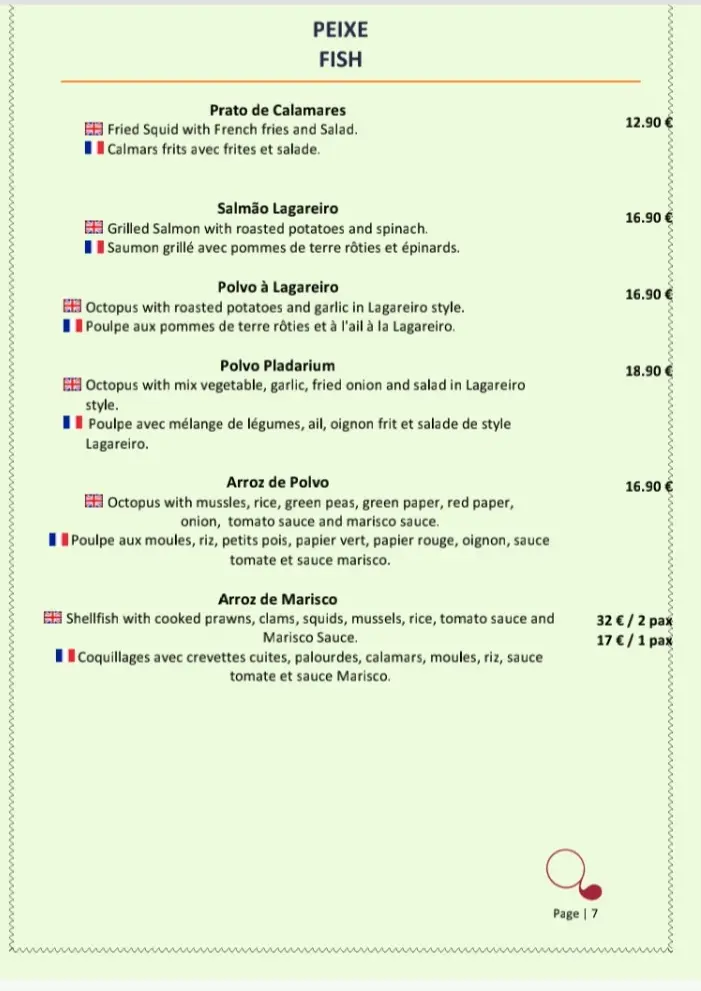 PEIXE
FISH

Prato de Calamares
Fried Squid with French fries and Salad.
Calmars frits avec frites et salade.
12.90 €

Salmão Lagareiro
Grilled Salmon with roasted potatoes and spinach.
Saumon grillé avec pommes de terre rôties et épinards.
16.90 €

Polvo à Lagareiro
Octopus with roasted potatoes and garlic in Lagareiro style.
Poulpe aux pommes de terre rôties et à l'ail à la Lagareiro.
16.90 €

Polvo Pladarium
Octopus with mix vegetable, garlic, fried onion and salad in Lagareiro style.
Poulpe avec mélange de légumes, ail, oignon frit et salade de style Lagareiro.
18.90 €

Arroz de Polvo
Octopus with mussles, rice, green peas, green paper, red paper, onion, tomato sauce and marisco sauce.
Poulpe aux moules, riz, petits pois, papier vert, papier rouge, oignon, sauce tomate et sauce marisco.
16.90 €

Arroz de Marisco
Shellfish with cooked prawns, clams, squids, mussels, rice, tomato sauce and Marisco Sauce.
Coquillages avec crevettes cuites, palourdes, calamars, moules, riz, sauce tomate et sauce Marisco.
32 € / 2 pax
17 € / 1 pax

Page | 7